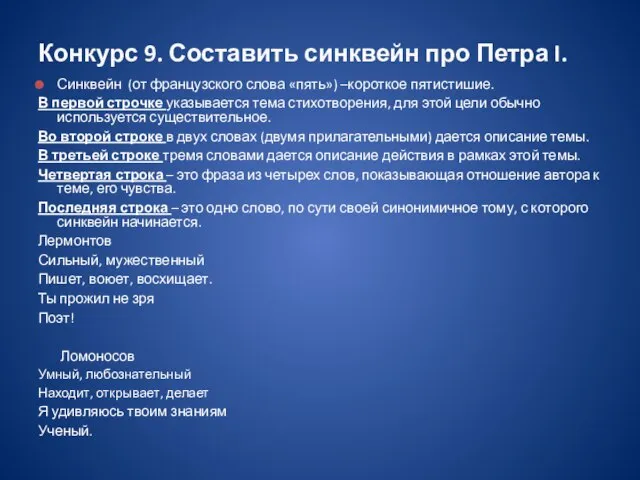 Конкурс 9. Составить синквейн про Петра I.

Синквейн (от французского слова «пять») –короткое пятистишие.

В первой строчке указывается тема стихотворения, для этой цели обычно используется существительное.

Во второй строке в двух словах (двумя прилагательными) дается описание темы.

В третьей строке тремя словами дается описание действия в рамках этой темы.

Четвертая строка – это фраза из четырех слов, показывающая отношение автора к теме, его чувства.

Последняя строка – это одно слово, по сути своей синонимичное тому, с которого синквейн начинается.

Лермонтов
Сильный, мужественный
Пишет, воюет, восхищает.
Ты прожил не зря
Поэт!

Ломоносов
Умный, любознательный
Находит, открывает, делает
Я удивляюсь твоим знаниям
Ученый.